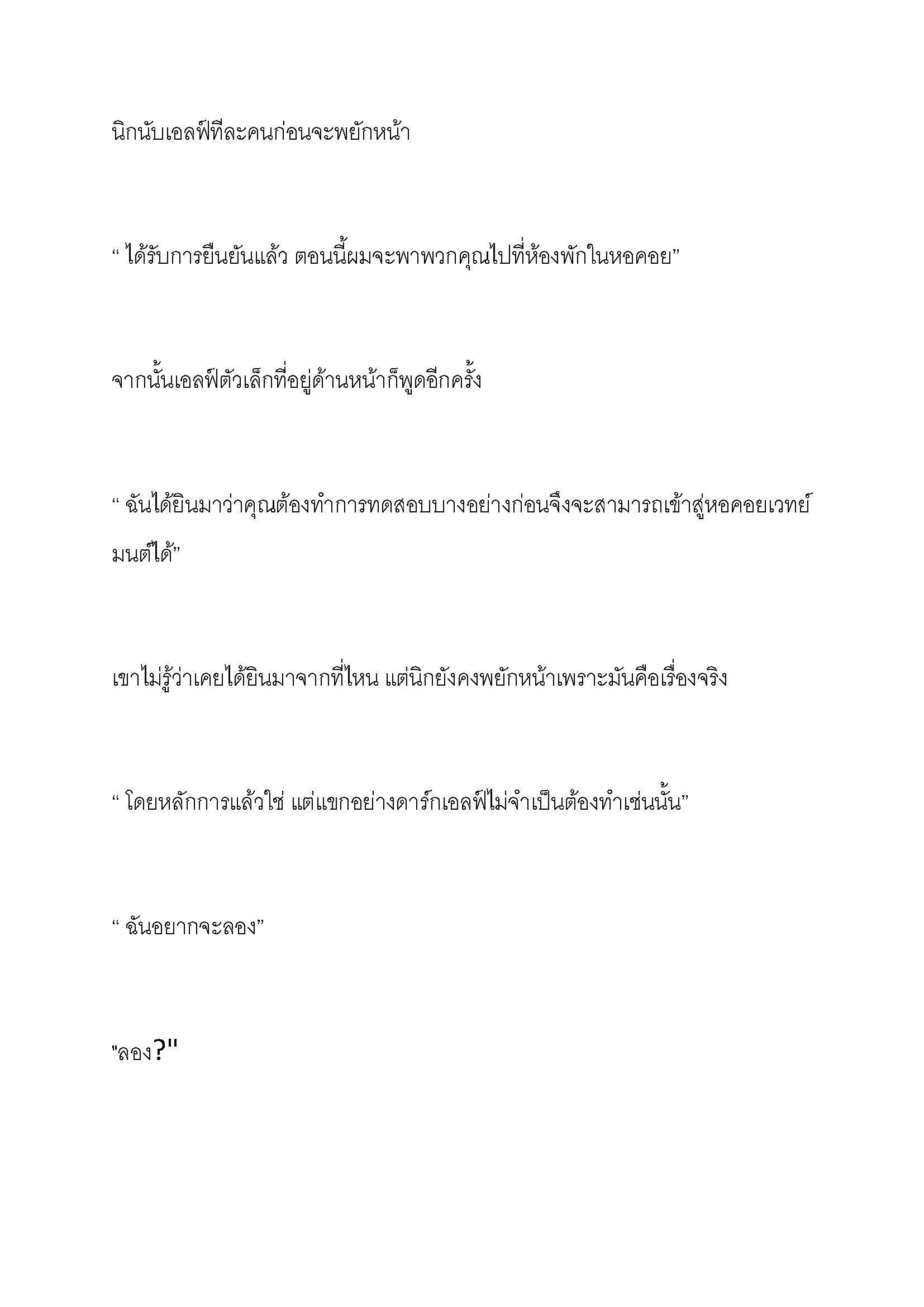 นิกนับเอลฟ์ทีละคนก่อนจะพยักหน้า

“ ได้รับการยืนยันแล้ว ตอนนี้ผมจะพาพวกคุณไปที่ห้องพักในหอคอย”

จากนั้นเอลฟ์ตัวเล็กที่อยู่ด้านหน้าก็พูดอีกครั้ง

“ ฉันได้ยินมาว่าคุณต้องทำการทดสอบบางอย่างก่อนจึงจะสามารถเข้าสู่หอคอยเวทย์มนต์ได้”

เขาไม่รู้ว่าเคยได้ยินมาจากที่ไหน แต่นิกยังคงพยักหน้าเพราะมันคือเรื่องจริง

“ โดยหลักการแล้วใช่ แต่แขกอย่างดาร์กเอลฟ์ไม่จำเป็นต้องทำเช่นนั้น”

“ ฉันอยากจะลอง”

"ลอง?"